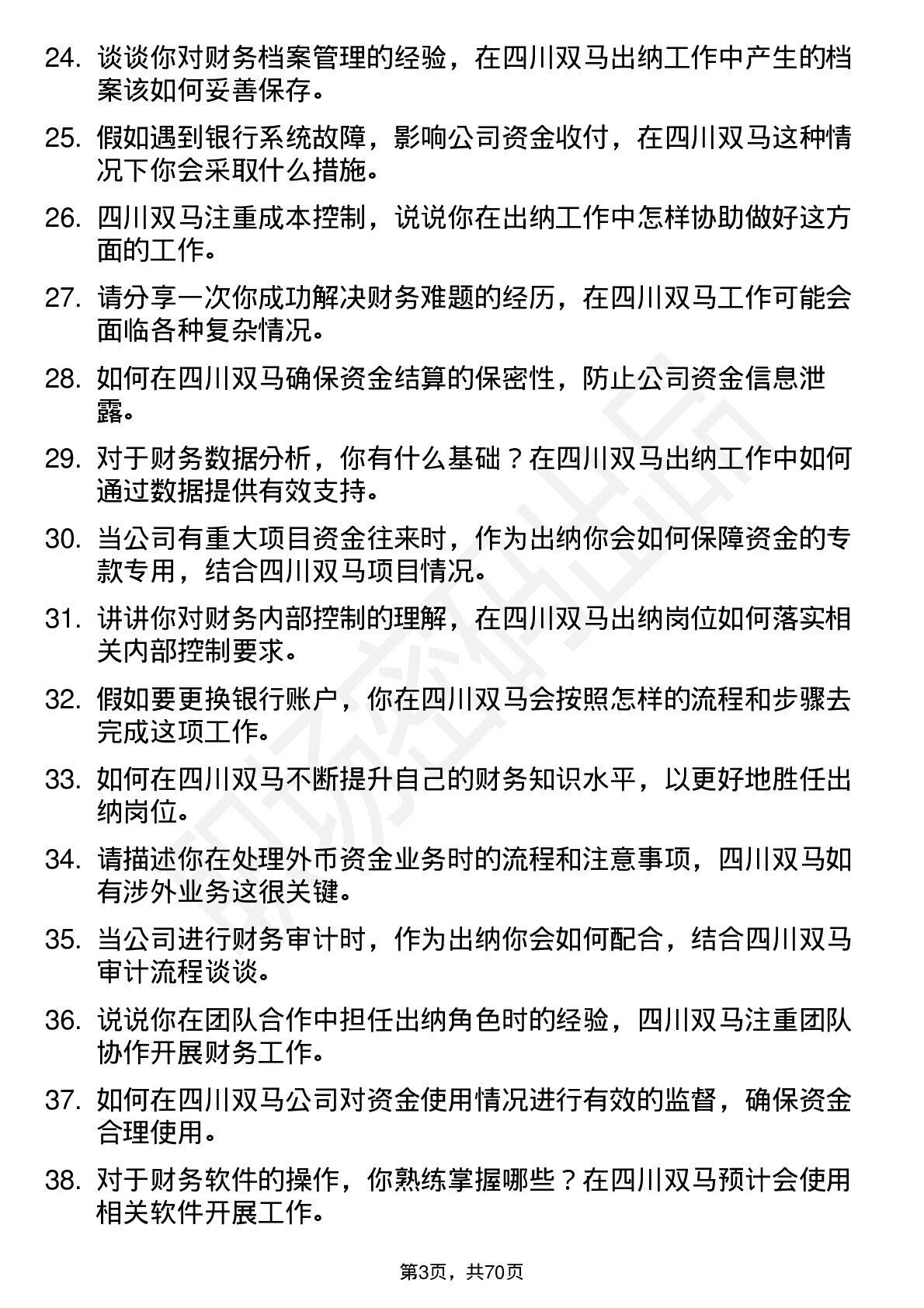 24. 谈谈你对财务档案管理的经验，在四川双马出纳工作中产生的档案该如何妥善保存。

25. 假如遇到银行系统故障，影响公司资金收付，在四川双马这种情况下你会采取什么措施。

26. 四川双马注重成本控制，说说你在出纳工作中怎样协助做好这方面的工作。

27. 请分享一次你成功解决财务难题的经历，在四川双马工作可能会面临各种复杂情况。

28. 如何在四川双马确保资金结算的保密性，防止公司资金信息泄露。

29. 对于财务数据分析，你有什么基础？在四川双马出纳工作中如何通过数据提供有效支持。

30. 当公司有重大项目资金往来时，作为出纳你会如何保障资金的专款专用，结合四川双马项目情况。

31. 讲讲你对财务内部控制的理解，在四川双马出纳岗位如何落实相关内部控制要求。

32. 假如要更换银行账户，你在四川双马会按照怎样的流程和步骤去完成这项工作。

33. 如何在四川双马不断提升自己的财务知识水平，以更好地胜任出纳岗位。

34. 请描述你在处理外币资金业务时的流程和注意事项，四川双马如有涉外业务这很关键。

35. 当公司进行财务审计时，作为出纳你会如何配合，结合四川双马审计流程谈谈。

36. 说说你在团队合作中担任出纳角色时的经验，四川双马注重团队协作开展财务工作。

37. 如何在四川双马公司对资金使用情况进行有效的监督，确保资金合理使用。

38. 对于财务软件的操作，你熟练掌握哪些？在四川双马预计会使用相关软件开展工作。

第3页，共70页